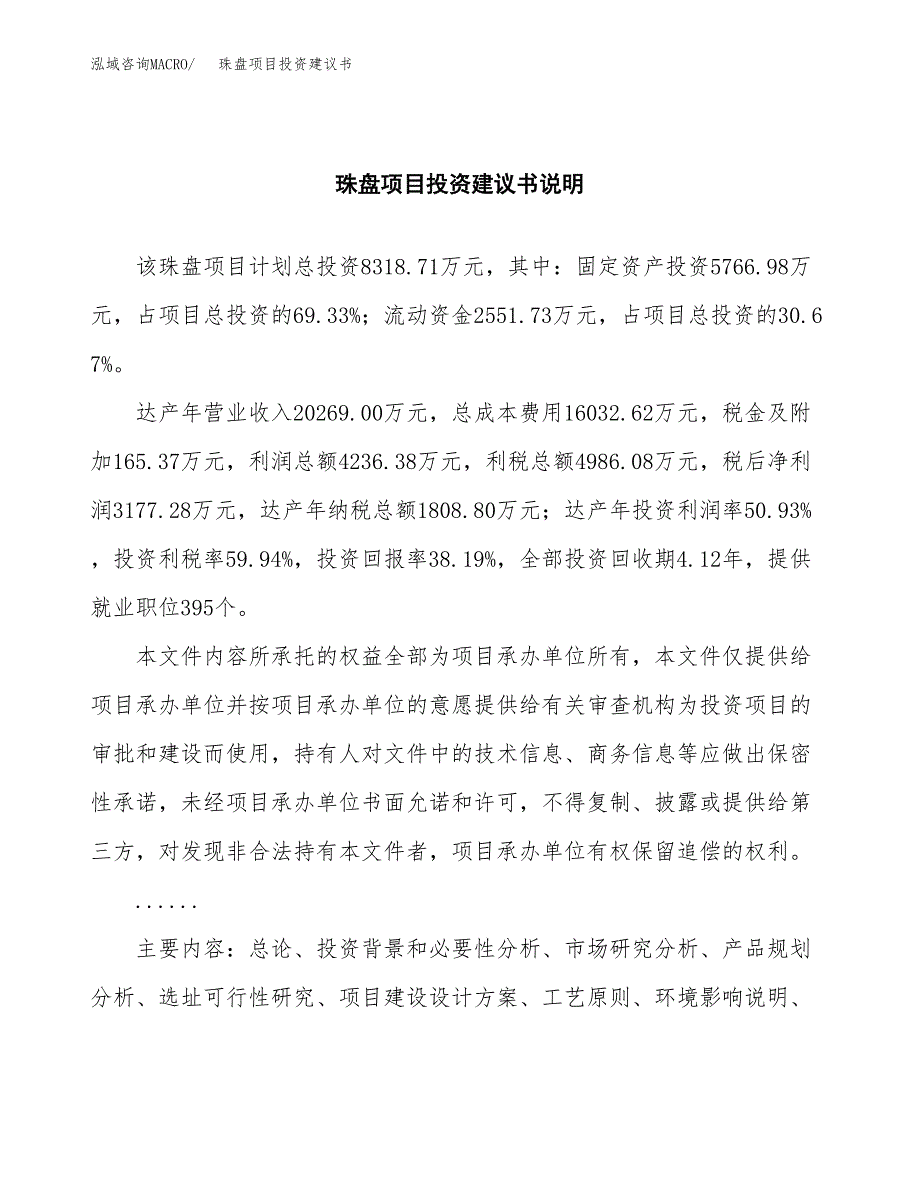 泓域咨询MACRO/　珠盘项目投资建议书

珠盘项目投资建议书说明

该珠盘项目计划总投资8318.71万元，其中：固定资产投资5766.98万元，占项目总投资的69.33%；流动资金2551.73万元，占项目总投资的30.67%。

达产年营业收入20269.00万元，总成本费用16032.62万元，税金及附加165.37万元，利润总额4236.38万元，利税总额4986.08万元，税后净利润3177.28万元，达产年纳税总额1808.80万元；达产年投资利润率50.93%，投资利税率59.94%，投资回报率38.19%，全部投资回收期4.12年，提供就业职位395个。

本文件内容所承托的权益全部为项目承办单位所有，本文件仅提供给项目承办单位并按项目承办单位的意愿提供给有关审查机构为投资项目的审批和建设而使用，持有人对文件中的技术信息、商务信息等应做出保密性承诺，未经项目承办单位书面允诺和许可，不得复制、披露或提供给第三方，对发现非合法持有本文件者，项目承办单位有权保留追偿的权利。

......

主要内容：总论、投资背景和必要性分析、市场研究分析、产品规划分析、选址可行性研究、项目建设设计方案、工艺原则、环境影响说明、